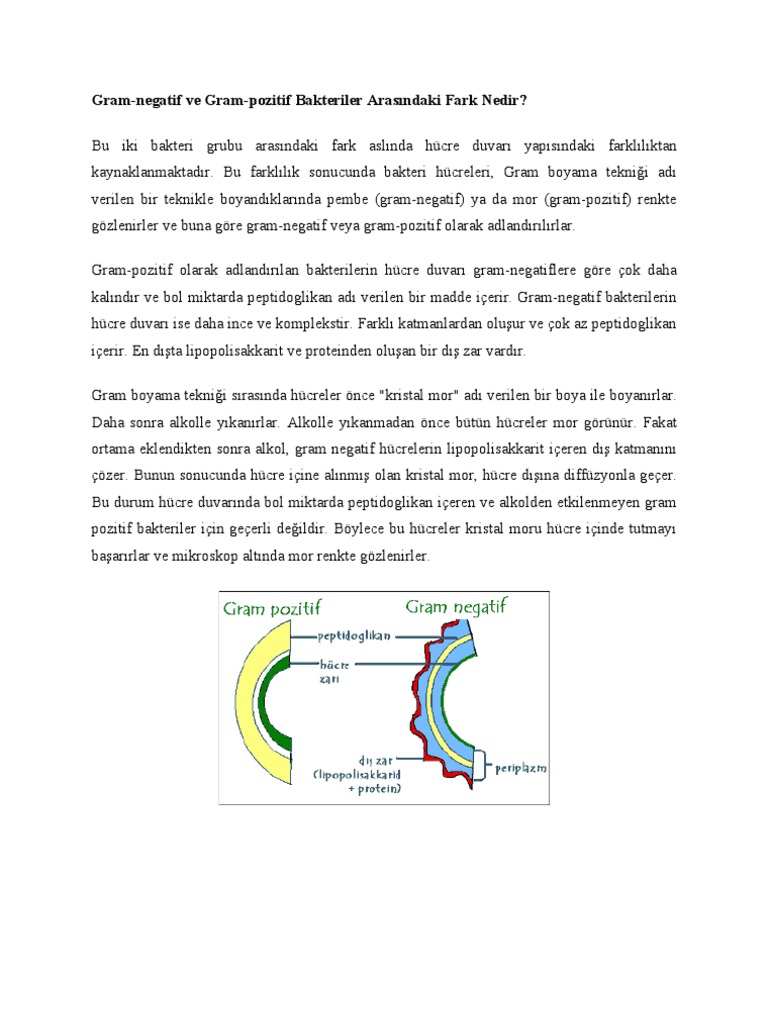 Gram-negatif ve Gram-pozitif Bakteriler Arasındaki Fark Nedir?

Bu iki bakteri grubu arasındaki fark aslında hücre duvarı yapısındaki farklılıktan kaynaklanmaktadır. Bu farklılık sonucunda bakteri hücreleri, Gram boyama tekniği adı verilen bir teknikle boyandıklarında pembe (gram-negatif) ya da mor (gram-pozitif) renkte gözlenirler ve buna göre gram-negatif veya gram-pozitif olarak adlandırılırlar.

Gram-pozitif olarak adlandırılan bakterilerin hücre duvarı gram-negatiflere göre çok daha kalındır ve bol miktarda peptidoglikan adı verilen bir madde içerir. Gram-negatif bakterilerin hücre duvarı ise daha ince ve komplekstir. Farklı katmanlardan oluşur ve çok az peptidoglikan içerir. En dışta lipopolisakkarit ve proteinden oluşan bir dış zar vardır.

Gram boyama tekniği sırasında hücreler önce "kristal mor" adı verilen bir boya ile boyanırlar. Daha sonra alkolle yıkanırlar. Alkolle yıkanmadan önce bütün hücreler mor görünür. Fakat ortama eklendikten sonra alkol, gram negatif hücrelerin lipopolisakkarit içeren dış katmanını çözer. Bunun sonucunda hücre içine alınmış olan kristal mor, hücre dışına diffüzyonla geçer. Bu durum hücre duvarında bol miktarda peptidoglikan içeren ve alkolden etkilenmeyen gram pozitif bakteriler için geçerli değildir. Böylece bu hücreler kristal moru hücre içinde tutmayı başarırlar ve mikroskop altında mor renkte gözlenirler.

Gram pozitif
Gram negatif
peptidoglikan
hücre zarı
dış zar (lipopolisakkarid + protein)
periplazm